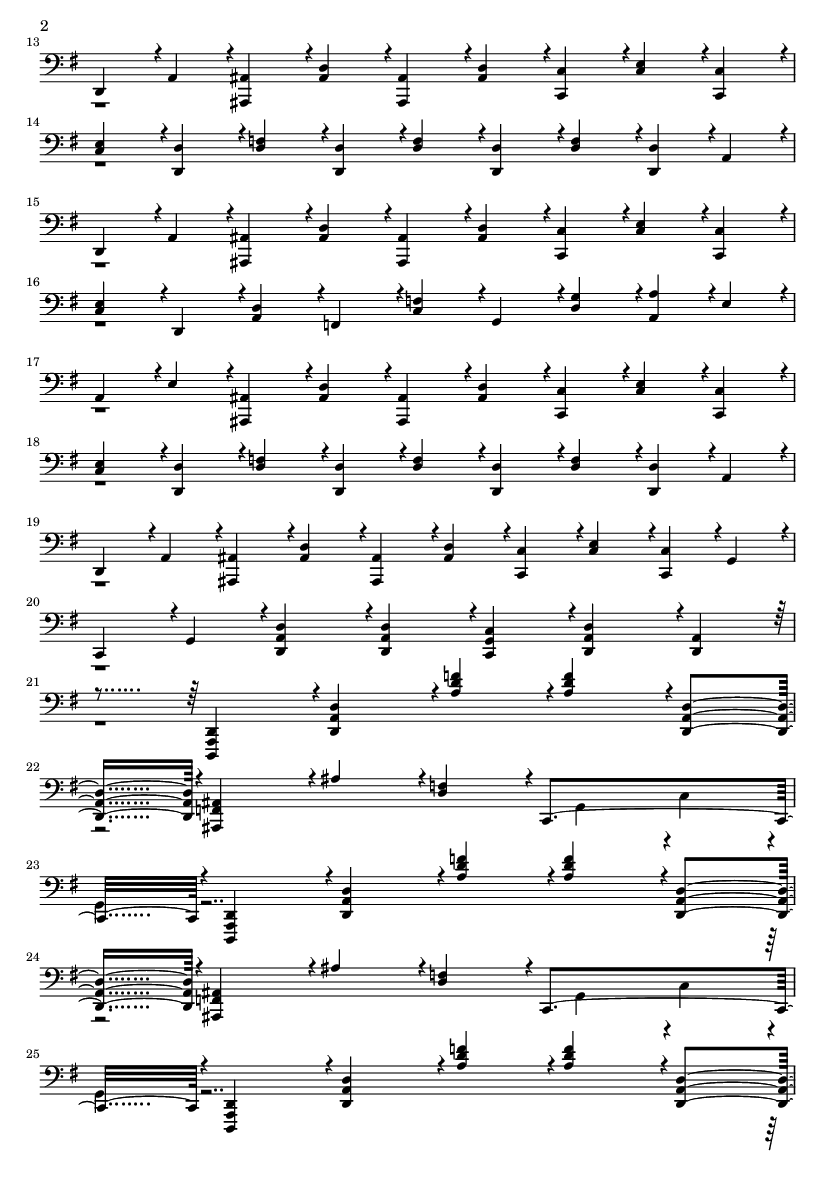 2

13

14

15

16

17

18

19

20

21

22

23

24

25